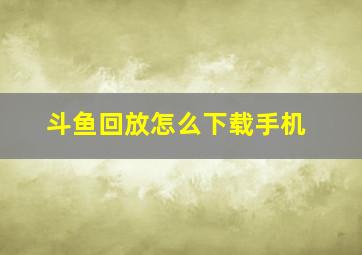 斗鱼回放怎么下载手机